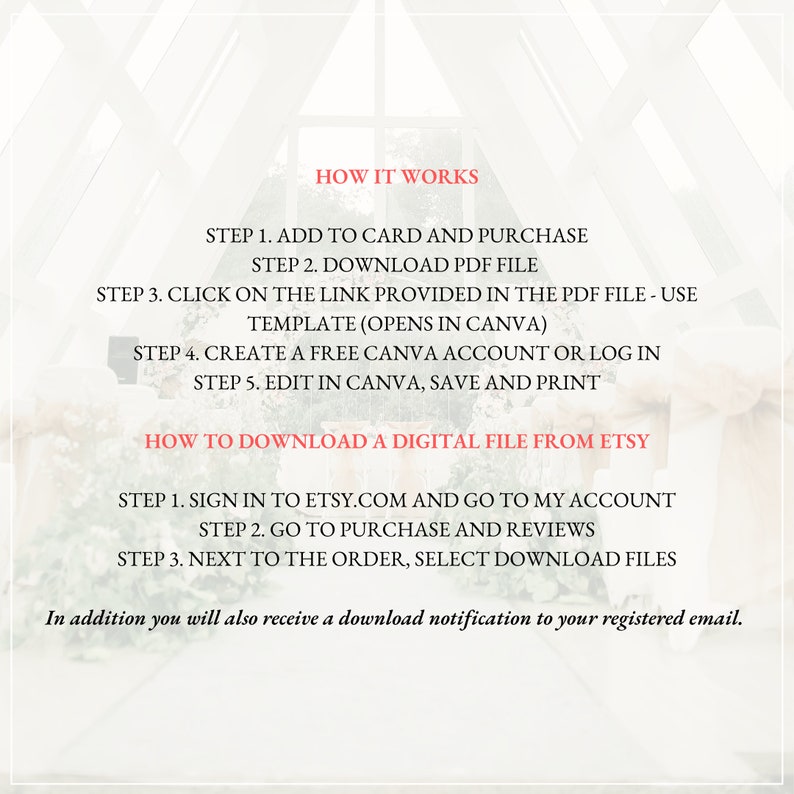 HOW IT WORKS

STEP 1. ADD TO CARD AND PURCHASE
STEP 2. DOWNLOAD PDF FILE
STEP 3. CLICK ON THE LINK PROVIDED IN THE PDF FILE - USE TEMPLATE (OPENS IN CANVA)
STEP 4. CREATE A FREE CANVA ACCOUNT OR LOG IN
STEP 5. EDIT IN CANVA, SAVE AND PRINT

HOW TO DOWNLOAD A DIGITAL FILE FROM ETSY

STEP 1. SIGN IN TO ETSY.COM AND GO TO MY ACCOUNT
STEP 2. GO TO PURCHASE AND REVIEWS
STEP 3. NEXT TO THE ORDER, SELECT DOWNLOAD FILES

In addition you will also receive a download notification to your registered email.